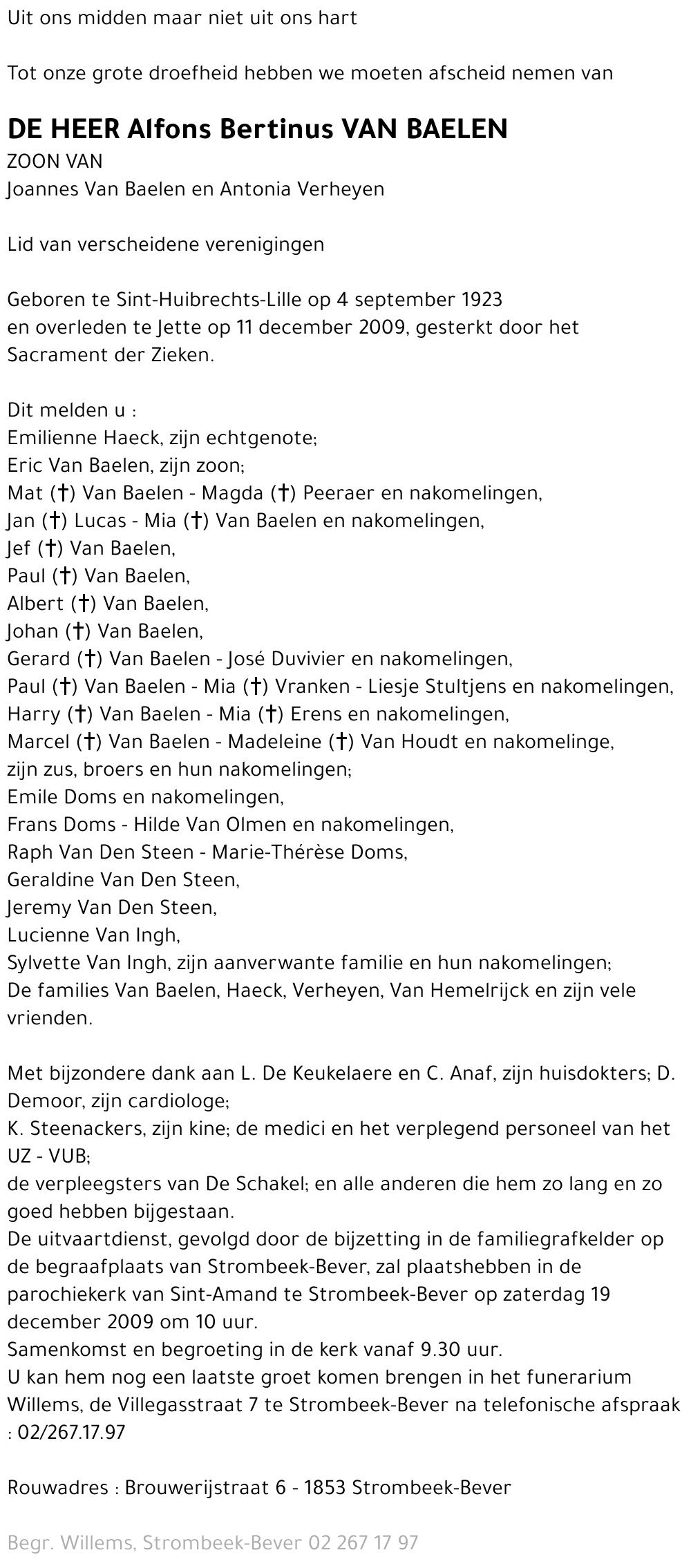 Uit ons midden maar niet uit ons hart

Tot onze grote droefheid hebben we moeten afscheid nemen van

DE HEER Alfons Bertinus VAN BAELEN
ZOON VAN
Joannes Van Baelen en Antonia Verheyen

Lid van verscheidene verenigingen

Geboren te Sint-Huibrechts-Lille op 4 september 1923
en overleden te Jette op 11 december 2009, gesterkt door het Sacrament der Zieken.

Dit melden u :
Emilienne Haeck, zijn echtgenote;
Eric Van Baelen, zijn zoon;
Mat (†) Van Baelen - Magda (†) Peeraer en nakomelingen,
Jan (†) Lucas - Mia (†) Van Baelen en nakomelingen,
Jef (†) Van Baelen,
Paul (†) Van Baelen,
Albert (†) Van Baelen,
Johan (†) Van Baelen,
Gerard (†) Van Baelen - José Duvivier en nakomelingen,
Paul (†) Van Baelen - Mia (†) Vranken - Liesje Stultjens en nakomelingen,
Harry (†) Van Baelen - Mia (†) Erens en nakomelingen,
Marcel (†) Van Baelen - Madeleine (†) Van Houdt en nakomelinge,
zijn zus, broers en hun nakomelingen;
Emile Doms en nakomelingen,
Frans Doms - Hilde Van Olmen en nakomelingen,
Raph Van Den Steen - Marie-Thérèse Doms,
Geraldine Van Den Steen,
Jeremy Van Den Steen,
Lucienne Van Ingh,
Sylvette Van Ingh, zijn aanverwante familie en hun nakomelingen;
De families Van Baelen, Haeck, Verheyen, Van Hemelrijck en zijn vele vrienden.

Met bijzondere dank aan L. De Keukelaere en C. Anaf, zijn huisdokters; D. Demoor, zijn cardiologe;
K. Steenackers, zijn kine; de medici en het verplegend personeel van het UZ - VUB;
de verpleegsters van De Schakel; en alle anderen die hem zo lang en zo goed hebben bijgestaan.
De uitvaartdienst, gevolgd door de bijzetting in de familiegrafkelder op de begraafplaats van Strombeek-Bever, zal plaatshebben in de parochiekerk van Sint-Amand te Strombeek-Bever op zaterdag 19 december 2009 om 10 uur.
Samenkomst en begroeting in de kerk vanaf 9.30 uur.
U kan hem nog een laatste groet komen brengen in het funerarium Willems, de Villegasstraat 7 te Strombeek-Bever na telefonische afspraak : 02/267.17.97

Rouwadres : Brouwerijstraat 6 - 1853 Strombeek-Bever

Begr. Willems, Strombeek-Bever 02 267 17 97